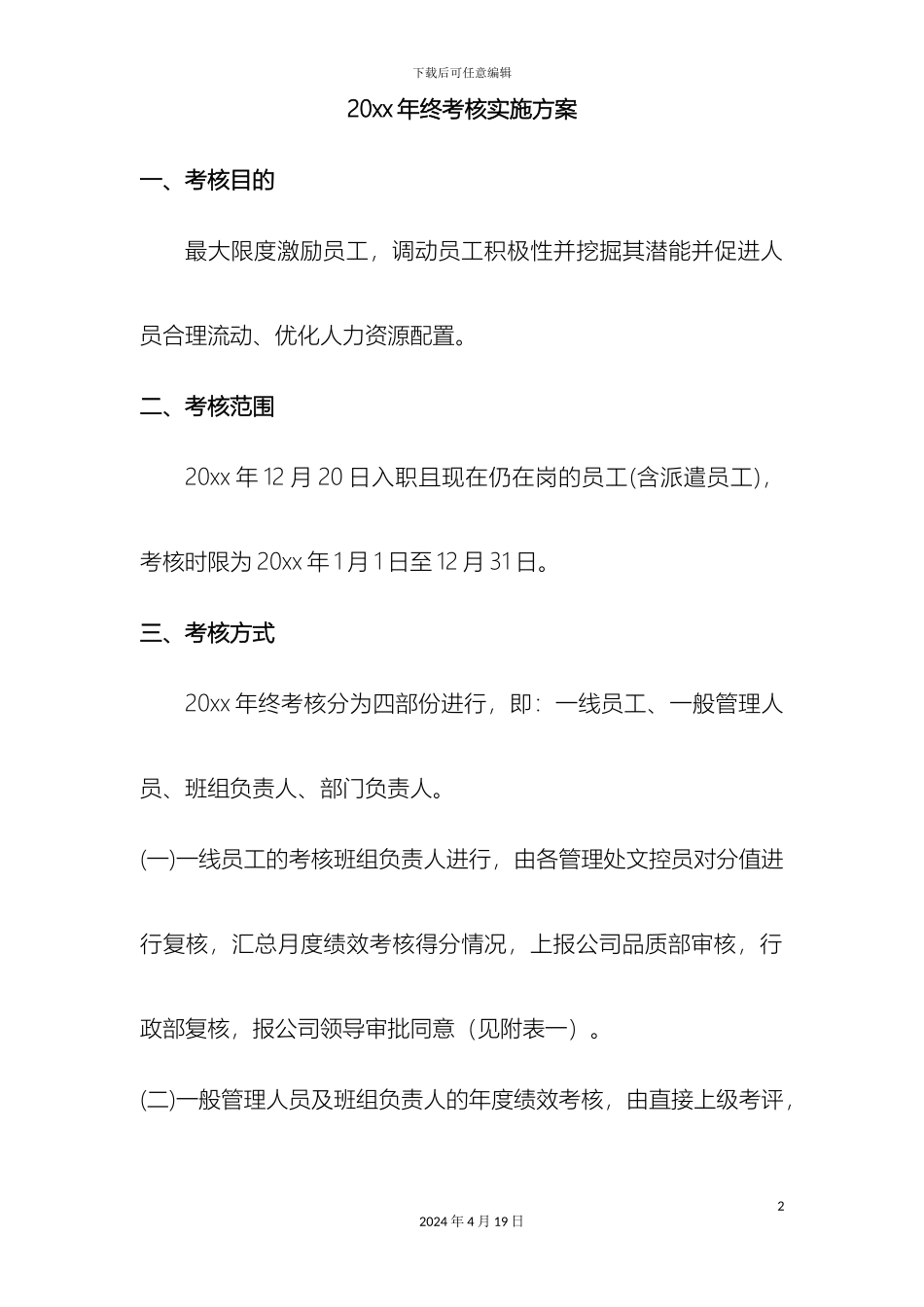 下载后可任意编辑

20xx 年终考核实施方案

一、考核目的

最大限度激励员工，调动员工积极性并挖掘其潜能并促进人员合理流动、优化人力资源配置。

二、考核范围

20xx 年 12 月 20 日入职且现在仍在岗的员工(含派遣员工)，考核时限为 20xx 年 1 月 1 日至 12 月 31 日。

三、考核方式

20xx 年终考核分为四部份进行，即：一线员工、一般管理人员、班组负责人、部门负责人。

(一)一线员工的考核班组负责人进行，由各管理处文控员对分值进行复核，汇总月度绩效考核得分情况，上报公司品质部审核，行政部复核，报公司领导审批同意（见附表一）。

(二)一般管理人员及班组负责人的年度绩效考核，由直接上级考评，

2

2024 年 4 月 19 日